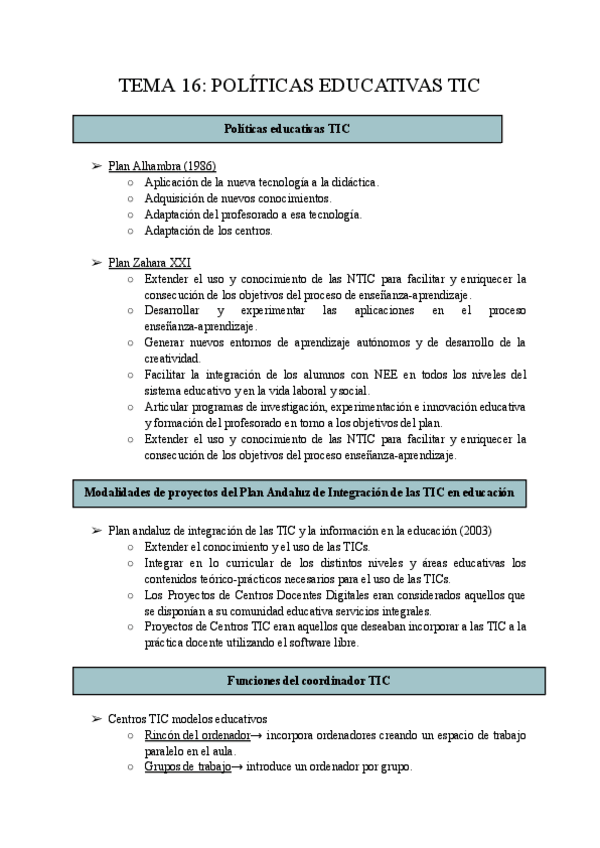 TEMA 16: POLÍTICAS EDUCATIVAS TIC

Políticas educativas TIC

➢ Plan Alhambra (1986)
○ Aplicación de la nueva tecnología a la didáctica.
○ Adquisición de nuevos conocimientos.
○ Adaptación del profesorado a esa tecnología.
○ Adaptación de los centros.

➢ Plan Zahara XXI
○ Extender el uso y conocimiento de las NTIC para facilitar y enriquecer la consecución de los objetivos del proceso de enseñanza-aprendizaje.
○ Desarrollar y experimentar las aplicaciones en el proceso enseñanza-aprendizaje.
○ Generar nuevos entornos de aprendizaje autónomos y de desarrollo de la creatividad.
○ Facilitar la integración de los alumnos con NEE en todos los niveles del sistema educativo y en la vida laboral y social.
○ Articular programas de investigación, experimentación e innovación educativa y formación del profesorado en torno a los objetivos del plan.
○ Extender el uso y conocimiento de las NTIC para facilitar y enriquecer la consecución de los objetivos del proceso enseñanza-aprendizaje.

Modalidades de proyectos del Plan Andaluz de Integración de las TIC en educación

➢ Plan andaluz de integración de las TIC y la información en la educación (2003)
○ Extender el conocimiento y el uso de las TICs.
○ Integrar en lo curricular de los distintos niveles y áreas educativas los contenidos teórico-prácticos necesarios para el uso de las TICs.
○ Los Proyectos de Centros Docentes Digitales eran considerados aquellos que se disponían a su comunidad educativa servicios integrales.
○ Proyectos de Centros TIC eran aquellos que deseaban incorporar a las TIC a la práctica docente utilizando el software libre.

Funciones del coordinador TIC

➢ Centros TIC modelos educativos
○ Rincón del ordenador→ incorpora ordenadores creando un espacio de trabajo paralelo en el aula.
○ Grupos de trabajo→ introduce un ordenador por grupo.